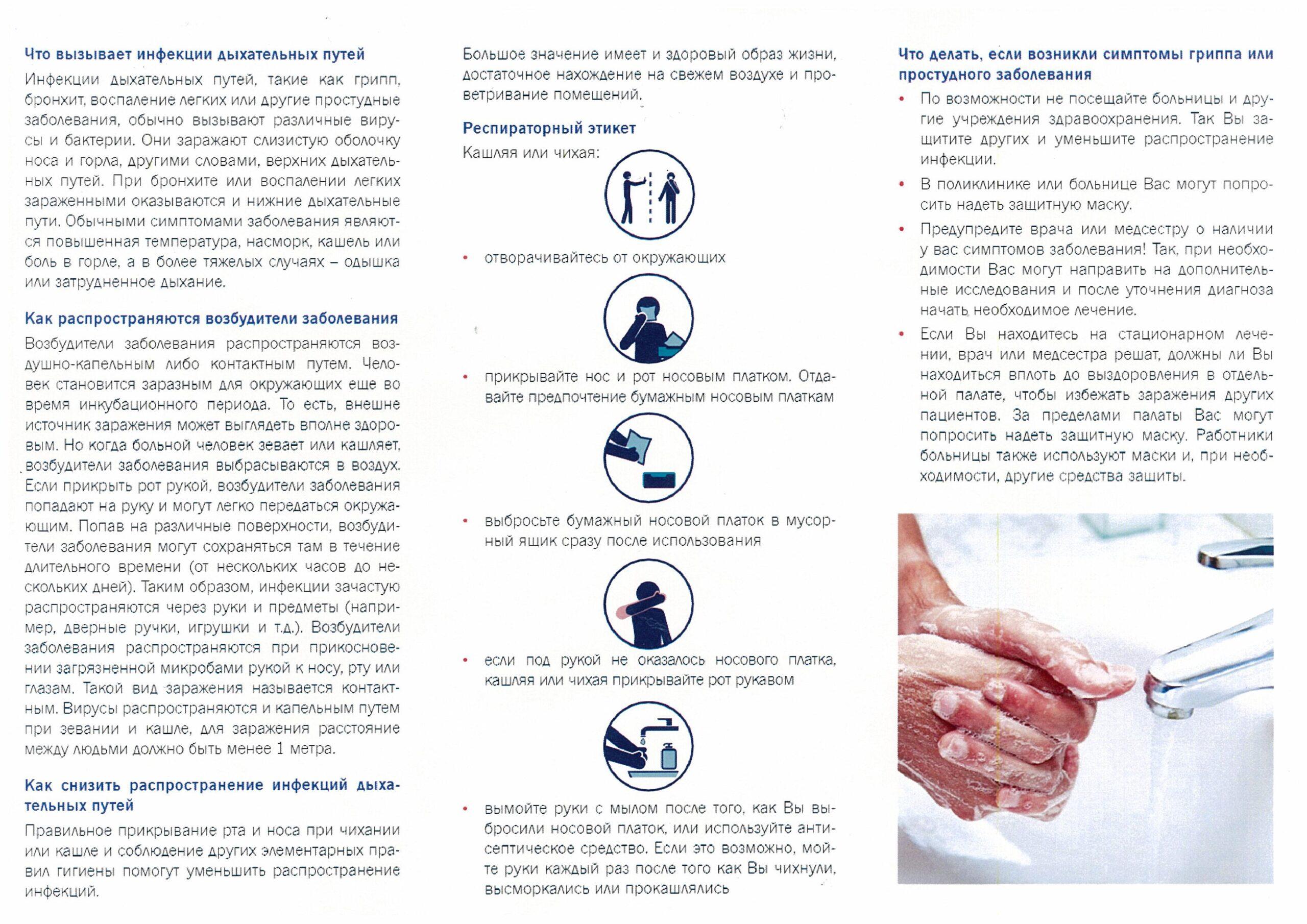 Что вызывает инфекции дыхательных путей

Инфекции дыхательных путей, такие как грипп, бронхит, воспаление легких или другие простудные заболевания, обычно вызывают различные вирусы и бактерии. Они заражают слизистую оболочку носа и горла, другими словами, верхних дыхательных путей. При бронхите или воспалении легких зараженными оказываются и нижние дыхательные пути. Обычными симптомами заболевания являются повышенная температура, насморк, кашель или боль в горле, а в более тяжелых случаях – одышка или затрудненное дыхание.

Как распространяются возбудители заболевания

Возбудители заболевания распространяются воздушно-капельным либо контактным путем. Человек становится заразным для окружающих еще во время инкубационного периода. То есть, внешне источник заражения может выглядеть вполне здоровым. Но когда больной человек зевает или кашляет, возбудители заболевания выбрасываются в воздух. Если прикрыть рот рукой, возбудители заболевания попадают на руку и могут легко передаться окружающим. Попав на различные поверхности, возбудители заболевания могут сохраняться там в течение длительного времени (от нескольких часов до нескольких дней). Таким образом, инфекции зачастую распространяются через руки и предметы (например, дверные ручки, игрушки и т.д.). Возбудители заболевания распространяются при прикосновении загрязненной микробами рукой к носу, рту или глазам. Такой вид заражения называется контактным. Вирусы распространяются и капельным путем при зевании и кашле, для заражения расстояние между людьми должно быть менее 1 метра.

Как снизить распространение инфекций дыхательных путей

Правильное прикрывание рта и носа при чихании или кашле и соблюдение других элементарных правил гигиены помогут уменьшить распространение инфекций.

Большое значение имеет и здоровый образ жизни, достаточное нахождение на свежем воздухе и проветривание помещений.

Респираторный этикет

Кашляя или чихая:

• отворачивайтесь от окружающих

• прикрывайте нос и рот носовым платком. Отдавайте предпочтение бумажным носовым платкам

• выбросьте бумажный носовой платок в мусорный ящик сразу после использования

• если под рукой не оказалось носового платка, кашляя или чихая прикрывайте рот рукавом

• вымойте руки с мылом после того, как Вы выбросили носовой платок, или используйте антисептическое средство. Если это возможно, мойте руки каждый раз после того как Вы чихнули, высморкались или прокашлялись

Что делать, если возникли симптомы гриппа или простудного заболевания

• По возможности не посещайте больницы и другие учреждения здравоохранения. Так Вы защитите других и уменьшите распространение инфекции.

• В поликлинике или больнице Вас могут попросить надеть защитную маску.

• Предупредите врача или медсестру о наличии у вас симптомов заболевания! Так, при необходимости Вас могут направить на дополнительные исследования и после уточнения диагноза начать необходимое лечение.

• Если Вы находитесь на стационарном лечении, врач или медсестра решат, должны ли Вы находиться вплоть до выздоровления в отдельной палате, чтобы избежать заражения других пациентов. За пределами палаты Вас могут попросить надеть защитную маску. Работники больницы также используют маски и, при необходимости, другие средства защиты.